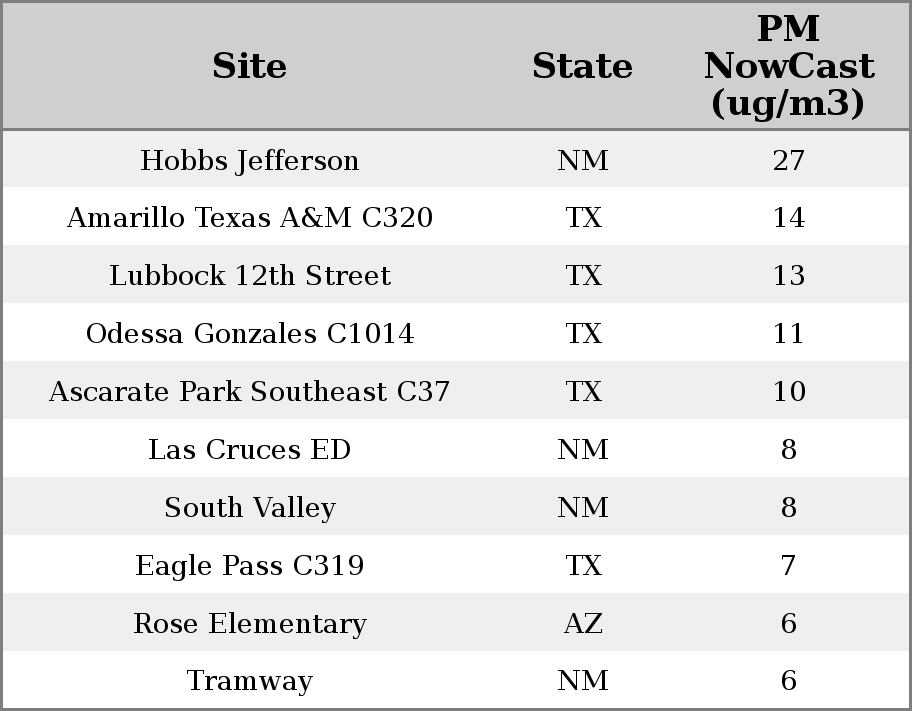 | Site | State | PM NowCast (ug/m3) |
|---|---|---|
| Hobbs Jefferson | NM | 27 |
| Amarillo Texas A&M C320 | TX | 14 |
| Lubbock 12th Street | TX | 13 |
| Odessa Gonzales C1014 | TX | 11 |
| Ascarate Park Southeast C37 | TX | 10 |
| Las Cruces ED | NM | 8 |
| South Valley | NM | 8 |
| Eagle Pass C319 | TX | 7 |
| Rose Elementary | AZ | 6 |
| Tramway | NM | 6 |